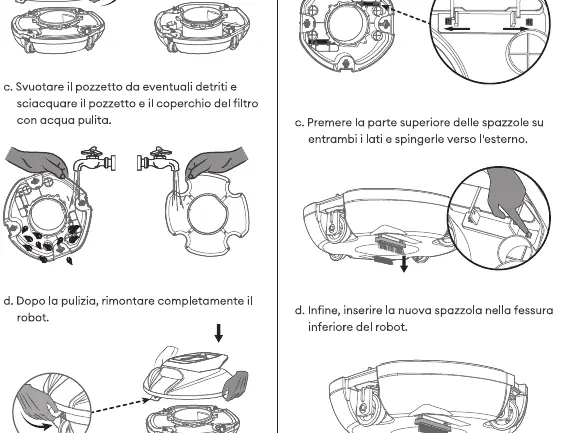 c. Svuotare il pozzetto da eventuali detriti e sciacquare il pozzetto e il coperchio del filtro con acqua pulita.

d. Dopo la pulizia, rimontare completamente il robot.

c. Premere la parte superiore delle spazzole su entrambi i lati e spingerle verso l'esterno.

d. Infine, inserire la nuova spazzola nella fessura inferiore del robot.